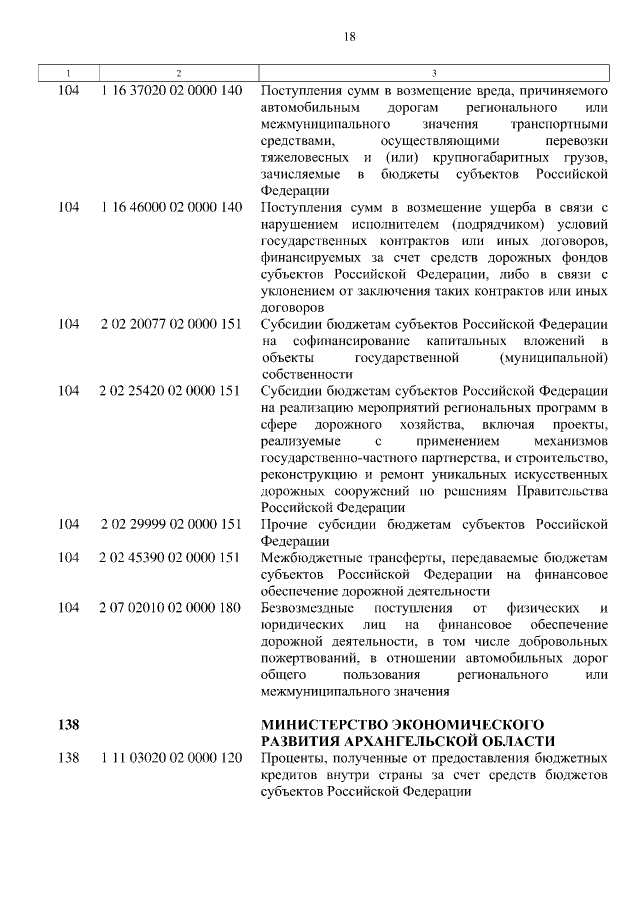 18

| 1 | 2 | 3 |
|---|---|---|
| 104 | 1 16 37020 02 0000 140 | Поступления сумм в возмещение вреда, причиняемого автомобильным дорогам регионального или межмуниципального значения транспортными средствами, осуществляющими перевозки тяжеловесных и (или) крупногабаритных грузов, зачисляемые в бюджеты субъектов Российской Федерации |
| 104 | 1 16 46000 02 0000 140 | Поступления сумм в возмещение ущерба в связи с нарушением исполнителем (подрядчиком) условий государственных контрактов или иных договоров, финансируемых за счет средств дорожных фондов субъектов Российской Федерации, либо в связи с уклонением от заключения таких контрактов или иных договоров |
| 104 | 2 02 20077 02 0000 151 | Субсидии бюджетам субъектов Российской Федерации на софинансирование капитальных вложений в объекты государственной (муниципальной) собственности |
| 104 | 2 02 25420 02 0000 151 | Субсидии бюджетам субъектов Российской Федерации на реализацию мероприятий региональных программ в сфере дорожного хозяйства, включая проекты, реализуемые с применением механизмов государственно-частного партнерства, и строительство, реконструкцию и ремонт уникальных искусственных дорожных сооружений по решениям Правительства Российской Федерации |
| 104 | 2 02 29999 02 0000 151 | Прочие субсидии бюджетам субъектов Российской Федерации |
| 104 | 2 02 45390 02 0000 151 | Межбюджетные трансферты, передаваемые бюджетам субъектов Российской Федерации на финансовое обеспечение дорожной деятельности |
| 104 | 2 07 02010 02 0000 180 | Безвозмездные поступления от физических и юридических лиц на финансовое обеспечение дорожной деятельности, в том числе добровольных пожертвований, в отношении автомобильных дорог общего пользования регионального или межмуниципального значения |
| **138** | | **МИНИСТЕРСТВО ЭКОНОМИЧЕСКОГО РАЗВИТИЯ АРХАНГЕЛЬСКОЙ ОБЛАСТИ** |
| 138 | 1 11 03020 02 0000 120 | Проценты, полученные от предоставления бюджетных кредитов внутри страны за счет средств бюджетов субъектов Российской Федерации |